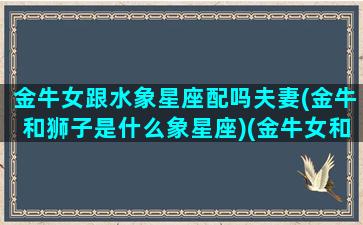 金牛女跟水象星座配吗夫妻(金牛和狮子是什么象星座)(金牛女和